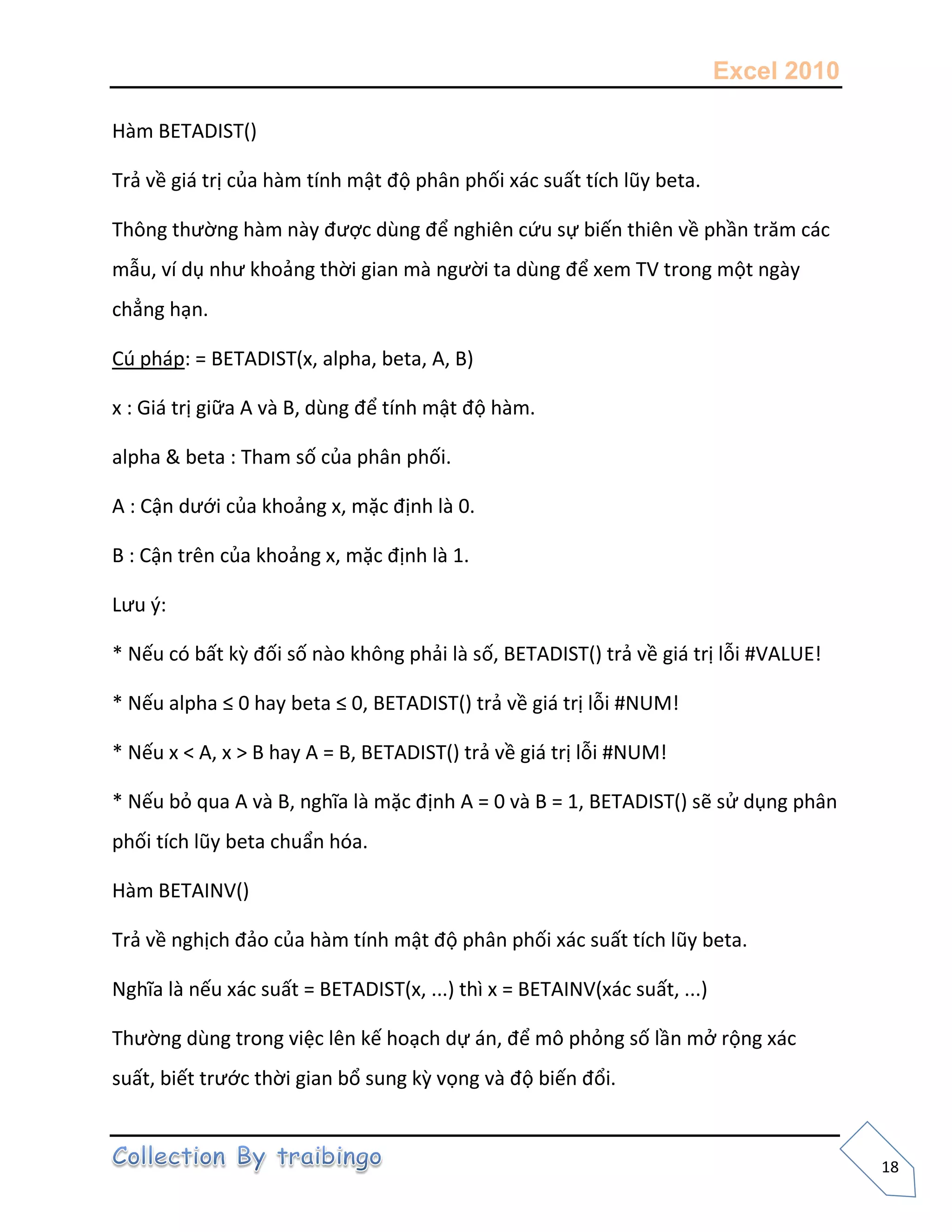 Excel 2010

Hàm BETADIST()

Trả về giá trị của hàm tính mật độ phân phối xác suất tích lũy beta.

Thông thường hàm này được dùng để nghiên cứu sự biến thiên về phần trăm các mẫu, ví dụ như khoảng thời gian mà người ta dùng để xem TV trong một ngày chẳng hạn.

Cú pháp: = BETADIST(x, alpha, beta, A, B)

x : Giá trị giữa A và B, dùng để tính mật độ hàm.

alpha & beta : Tham số của phân phối.

A : Cận dưới của khoảng x, mặc định là 0.

B : Cận trên của khoảng x, mặc định là 1.

Lưu ý:

* Nếu có bất kỳ đối số nào không phải là số, BETADIST() trả về giá trị lỗi #VALUE!

* Nếu alpha ≤ 0 hay beta ≤ 0, BETADIST() trả về giá trị lỗi #NUM!

* Nếu x < A, x > B hay A = B, BETADIST() trả về giá trị lỗi #NUM!

* Nếu bỏ qua A và B, nghĩa là mặc định A = 0 và B = 1, BETADIST() sẽ sử dụng phân phối tích lũy beta chuẩn hóa.

Hàm BETAINV()

Trả về nghịch đảo của hàm tính mật độ phân phối xác suất tích lũy beta.

Nghĩa là nếu xác suất = BETADIST(x, ...) thì x = BETAINV(xác suất, ...)

Thường dùng trong việc lên kế hoạch dự án, để mô phỏng số lần mở rộng xác suất, biết trước thời gian bổ sung kỳ vọng và độ biến đổi.

Collection By traibingo

18